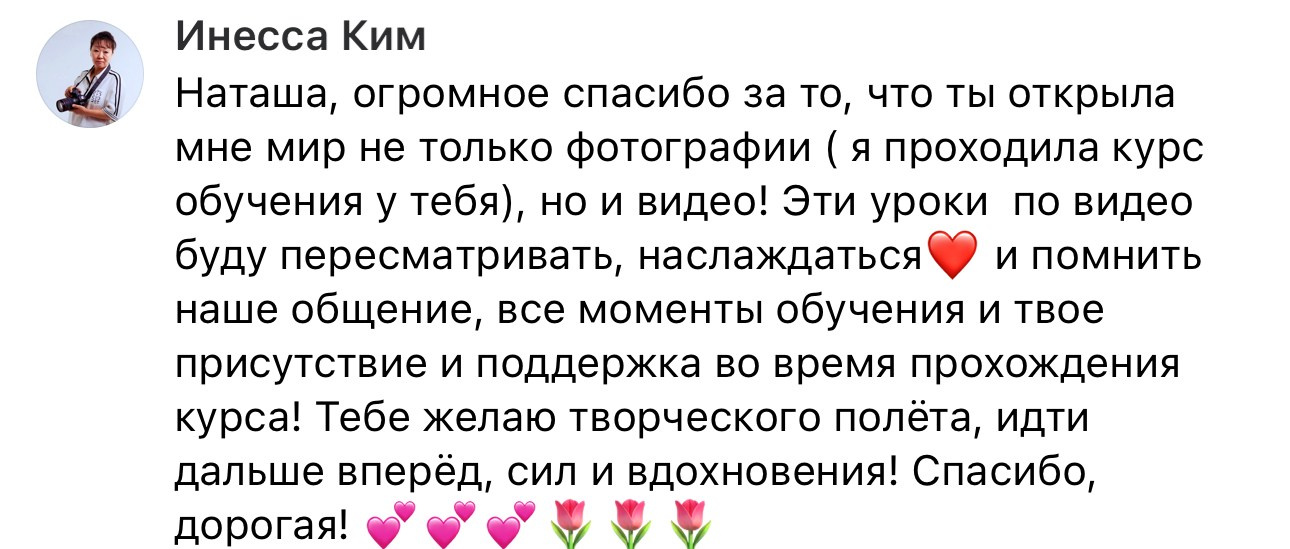 Инесса Ким

Наташа, огромное спасибо за то, что ты открыла мне мир не только фотографии ( я проходила курс обучения у тебя), но и видео! Эти уроки  по видео буду пересматривать, наслаждаться❤️ и помнить наше общение, все моменты обучения и твое присутствие и поддержка во время прохождения курса! Тебе желаю творческого полёта, идти дальше вперёд, сил и вдохновения! Спасибо, дорогая! 💕💕💕🌷🌷🌷